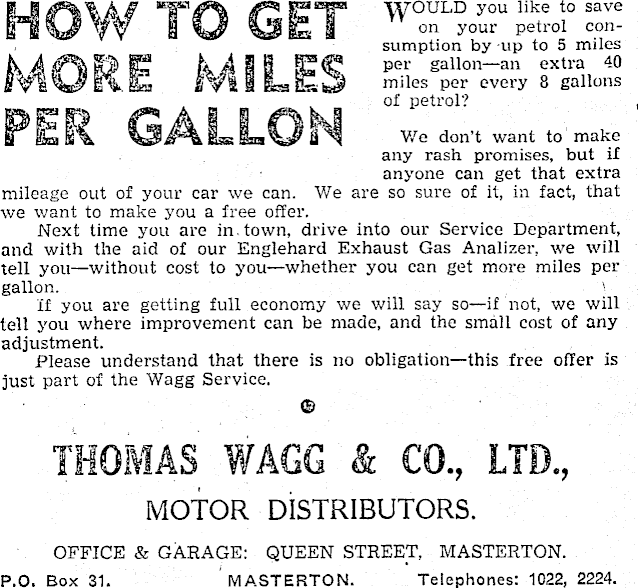 HOW TO GET MORE MILES PER GALLON

WOULD you like to save on your petrol consumption by up to 5 miles per gallon—an extra 40 miles per every 8 gallons of petrol?

We don't want to make any rash promises, but if anyone can get that extra mileage out of your car we can. We are so sure of it, in fact, that we want to make you a free offer.

Next time you are in town, drive into our Service Department, and with the aid of our Englehard Exhaust Gas Analizer, we will tell you—without cost to you—whether you can get more miles per gallon.

If you are getting full economy we will say so—if not, we will tell you where improvement can be made, and the small cost of any adjustment.

Please understand that there is no obligation—this free offer is just part of the Wagg Service.

THOMAS WAGG & CO., LTD.,

MOTOR DISTRIBUTORS.

OFFICE & GARAGE: QUEEN STREET, MASTERTON.

P.O. Box 31. MASTERTON. Telephones: 1022, 2224.